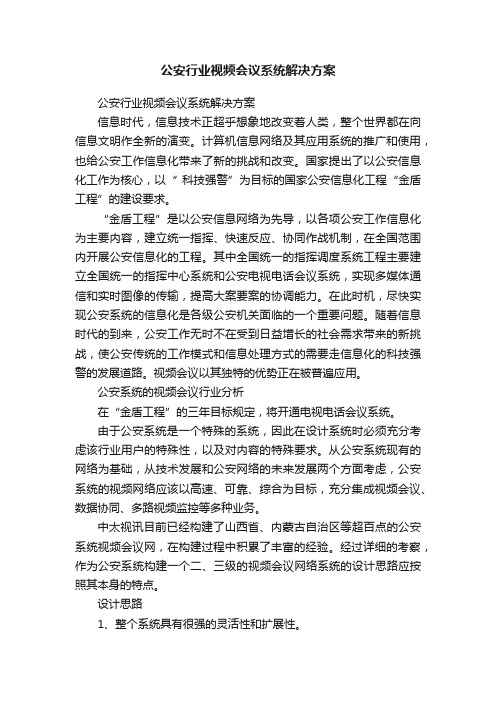 公安行业视频会议系统解决方案

公安行业视频会议系统解决方案

信息时代，信息技术正超乎想象地改变着人类，整个世界都在向信息文明作全新的演变。计算机信息网络及其应用系统的推广和使用，也给公安工作信息化带来了新的挑战和改变。国家提出了以公安信息化工作为核心，以“科技强警”为目标的国家公安信息化工程“金盾工程”的建设要求。

“金盾工程”是以公安信息网络为先导，以各项公安工作信息化为主要内容，建立统一指挥、快速反应、协同作战机制，在全国范围内开展公安信息化的工程。其中全国统一的指挥调度系统工程主要建立全国统一的指挥中心系统和公安电视电话会议系统，实现多媒体通信和实时图像的传输，提高大案要案的协调能力。在此时机，尽快实现公安系统的信息化是各级公安机关面临的一个重要问题。随着信息时代的到来，公安工作无时不在受到日益增长的社会需求带来的新挑战，使公安传统的工作模式和信息处理方式的需要走信息化的科技强警的发展道路。视频会议以其独特的优势正在被普遍应用。

公安系统的视频会议行业分析

在“金盾工程”的三年目标规定，将开通电视电话会议系统。

由于公安系统是一个特殊的系统，因此在设计系统时必须充分考虑该行业用户的特殊性，以及对内容的特殊要求。从公安系统现有的网络为基础，从技术发展和公安网络的未来发展两个方面考虑，公安系统的视频网络应该以高速、可靠、综合为目标，充分集成视频会议、数据协同、多路视频监控等多种业务。

中太视讯目前已经构建了山西省、内蒙古自治区等超百点的公安系统视频会议网，在构建过程中积累了丰富的经验。经过详细的考察，作为公安系统构建一个二、三级的视频会议网络系统的设计思路应按照其本身的特点。

设计思路

1、整个系统具有很强的灵活性和扩展性。